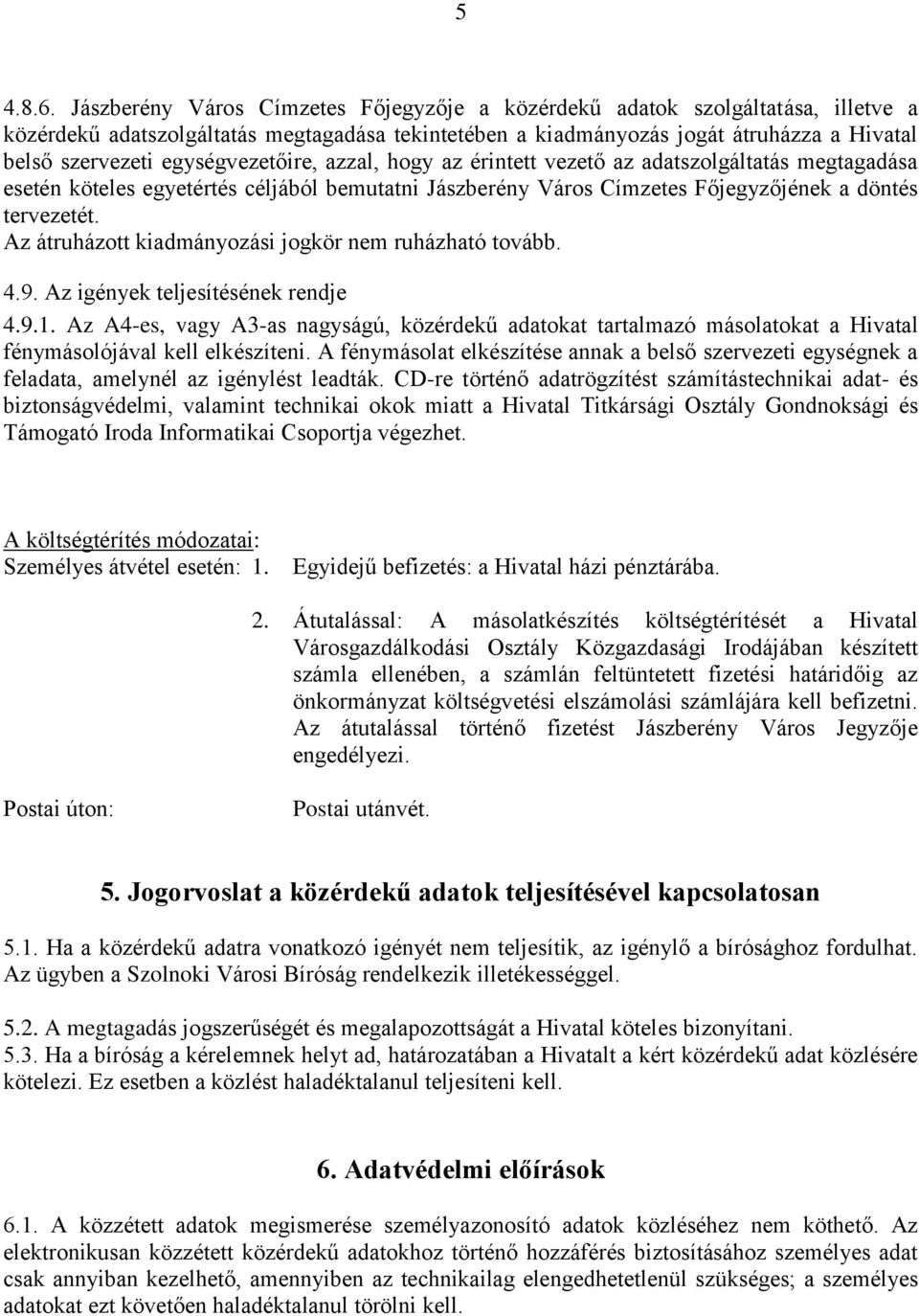 5

4.8.6. Jászberény Város Címzetes Főjegyzője a közérdekű adatok szolgáltatása, illetve a közérdekű adatszolgáltatás megtagadása tekintetében a kiadmányozás jogát átruházza a Hivatal belső szervezeti egységvezetőire, azzal, hogy az érintett vezető az adatszolgáltatás megtagadása esetén köteles egyetértés céljából bemutatni Jászberény Város Címzetes Főjegyzőjének a döntés tervezetét.
Az átruházott kiadmányozási jogkör nem ruházható tovább.

4.9. Az igények teljesítésének rendje
4.9.1. Az A4-es, vagy A3-as nagyságú, közérdekű adatokat tartalmazó másolatokat a Hivatal fénymásolójával kell elkészíteni. A fénymásolat elkészítése annak a belső szervezeti egységnek a feladata, amelynél az igénylést leadták. CD-re történő adatrögzítést számítástechnikai adat- és biztonságvédelmi, valamint technikai okok miatt a Hivatal Titkársági Osztály Gondnoksági és Támogató Iroda Informatikai Csoportja végezhet.

A költségtérítés módozatai:
Személyes átvétel esetén: 1. Egyidejű befizetés: a Hivatal házi pénztárába.

2. Átutalással: A másolatkészítés költségtérítését a Hivatal Városgazdálkodási Osztály Közgazdasági Irodájában készített számla ellenében, a számlán feltüntetett fizetési határidőig az önkormányzat költségvetési elszámolási számlájára kell befizetni. Az átutalással történő fizetést Jászberény Város Jegyzője engedélyezi.

Postai úton: Postai utánvét.

5. Jogorvoslat a közérdekű adatok teljesítésével kapcsolatosan

5.1. Ha a közérdekű adatra vonatkozó igényét nem teljesítik, az igénylő a bírósághoz fordulhat. Az ügyben a Szolnoki Városi Bíróság rendelkezik illetékességgel.

5.2. A megtagadás jogszerűségét és megalapozottságát a Hivatal köteles bizonyítani.
5.3. Ha a bíróság a kérelemnek helyt ad, határozatában a Hivatalt a kért közérdekű adat közlésére kötelezi. Ez esetben a közlést haladéktalanul teljesíteni kell.

6. Adatvédelmi előírások

6.1. A közzétett adatok megismerése személyazonosító adatok közléséhez nem köthető. Az elektronikusan közzétett közérdekű adatokhoz történő hozzáférés biztosításához személyes adat csak annyiban kezelhető, amennyiben az technikailag elengedhetetlenül szükséges; a személyes adatokat ezt követően haladéktalanul törölni kell.